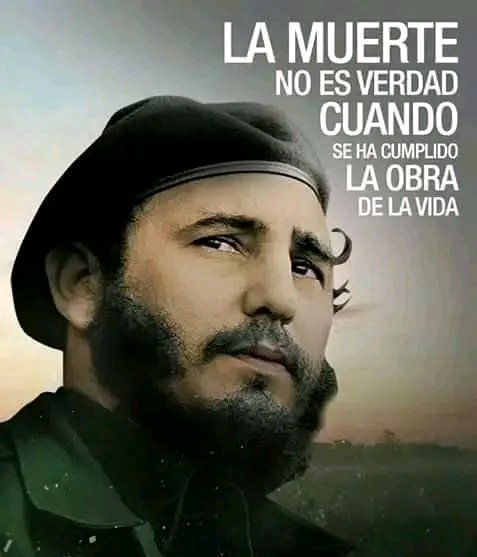 LA MUERTE
NO ES VERDAD
CUANDO
SE HA CUMPLIDO
LA OBRA
DE LA VIDA